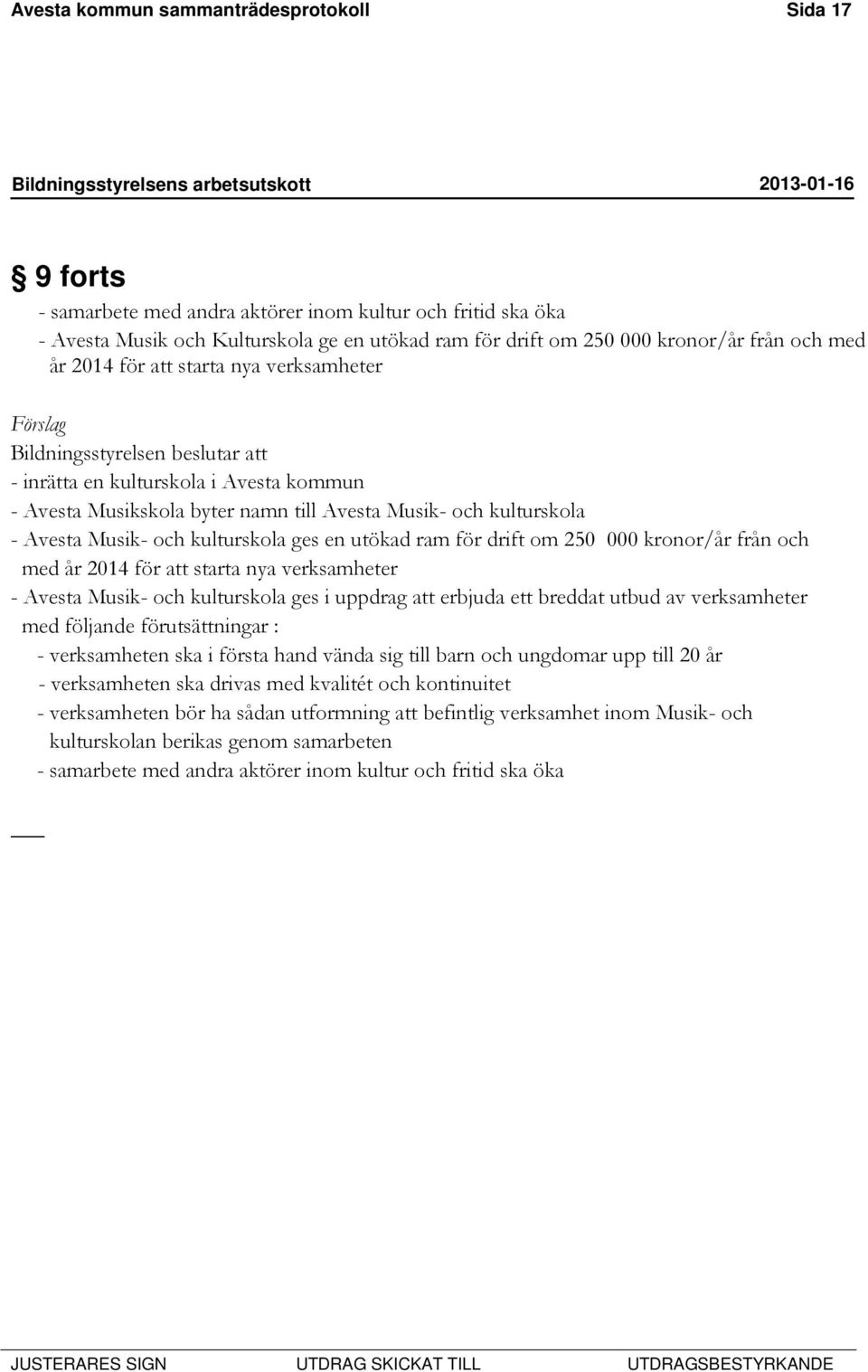 Avesta kommun sammanträdesprotokoll Sida 17

Bildningsstyrelsens arbetsutskott 2013-01-16

§ 9 forts
- samarbete med andra aktörer inom kultur och fritid ska öka
- Avesta Musik och Kulturskola ge en utökad ram för drift om 250 000 kronor/år från och med år 2014 för att starta nya verksamheter

Förslag
Bildningsstyrelsen beslutar att
- inrätta en kulturskola i Avesta kommun
- Avesta Musikskola byter namn till Avesta Musik- och kulturskola
- Avesta Musik- och kulturskola ges en utökad ram för drift om 250 000 kronor/år från och med år 2014 för att starta nya verksamheter
- Avesta Musik- och kulturskola ges i uppdrag att erbjuda ett breddat utbud av verksamheter med följande förutsättningar :
- verksamheten ska i första hand vända sig till barn och ungdomar upp till 20 år
- verksamheten ska drivas med kvalitét och kontinuitet
- verksamheten bör ha sådan utformning att befintlig verksamhet inom Musik- och kulturskolan berikas genom samarbeten
- samarbete med andra aktörer inom kultur och fritid ska öka

JUSTERARES SIGN UTDRAG SKICKAT TILL UTDRAGSBESTYRKANDE